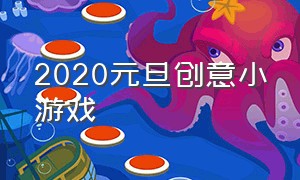 2020元旦创意小游戏